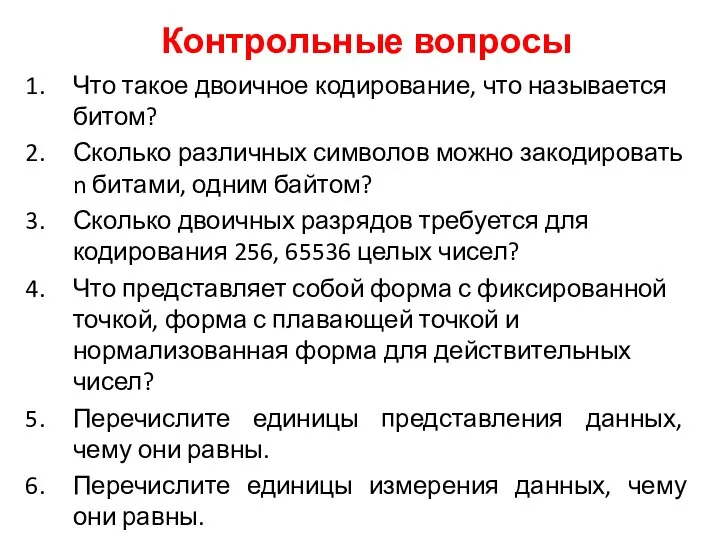 Контрольные вопросы

1. Что такое двоичное кодирование, что называется битом?
2. Сколько различных символов можно закодировать n битами, одним байтом?
3. Сколько двоичных разрядов требуется для кодирования 256, 65536 целых чисел?
4. Что представляет собой форма с фиксированной точкой, форма с плавающей точкой и нормализованная форма для действительных чисел?
5. Перечислите единицы представления данных, чему они равны.
6. Перечислите единицы измерения данных, чему они равны.